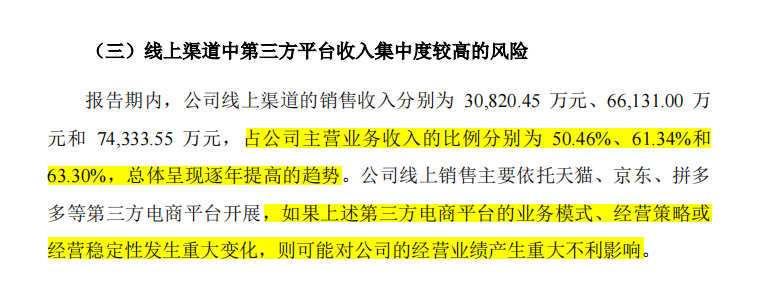 （三）线上渠道中第三方平台收入集中度较高的风险

报告期内，公司线上渠道的销售收入分别为 30,820.45 万元、66,131.00 万元和 74,333.55 万元，占公司主营业务收入的比例分别为 50.46%、61.34%和 63.30%，总体呈现逐年提高的趋势。公司线上销售主要依托天猫、京东、拼多多等第三方电商平台开展，如果上述第三方电商平台的业务模式、经营策略或经营稳定性发生重大变化，则可能对公司的经营业绩产生重大不利影响。